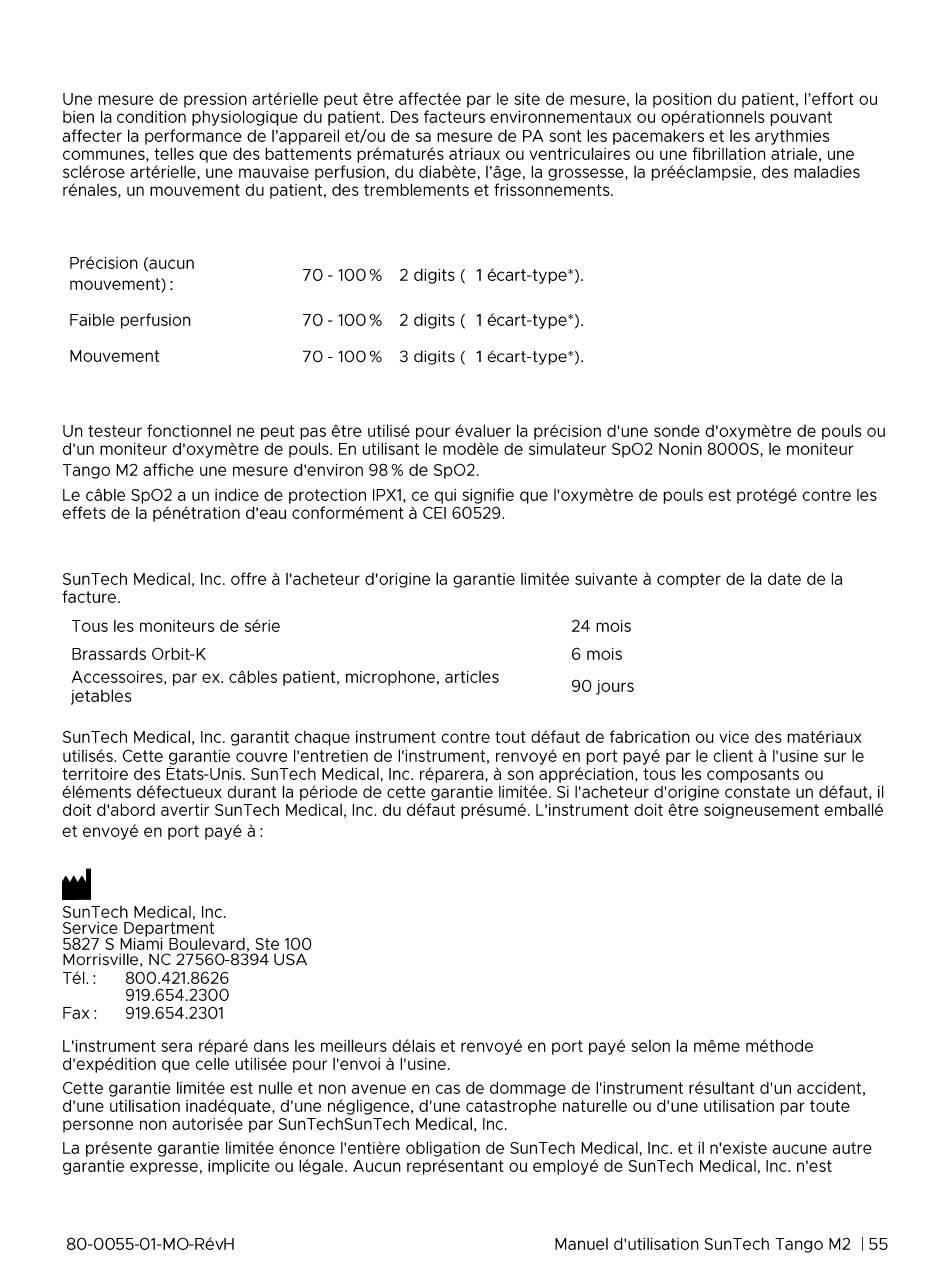 Une mesure de pression artérielle peut être affectée par le site de mesure, la position du patient, l'effort ou bien la condition physiologique du patient. Des facteurs environnementaux ou opérationnels pouvant affecter la performance de l'appareil et/ou de sa mesure de PA sont les pacemakers et les arythmies communes, telles que des battements prématurés atriaux ou ventriculaires ou une fibrillation atriale, une sclérose artérielle, une mauvaise perfusion, du diabète, l'âge, la grossesse, la prééclampsie, des maladies rénales, un mouvement du patient, des tremblements et frissonnements.

| Précision (aucun mouvement) : | 70 - 100 % | 2 digits ( 1 écart-type*). |
|---|---|---|
| Faible perfusion | 70 - 100 % | 2 digits ( 1 écart-type*). |
| Mouvement | 70 - 100 % | 3 digits ( 1 écart-type*). |

Un testeur fonctionnel ne peut pas être utilisé pour évaluer la précision d'une sonde d'oxymètre de pouls ou d'un moniteur d'oxymètre de pouls. En utilisant le modèle de simulateur SpO2 Nonin 8000S, le moniteur Tango M2 affiche une mesure d'environ 98 % de SpO2.

Le câble SpO2 a un indice de protection IPX1, ce qui signifie que l'oxymètre de pouls est protégé contre les effets de la pénétration d'eau conformément à CEI 60529.

SunTech Medical, Inc. offre à l'acheteur d'origine la garantie limitée suivante à compter de la date de la facture.

| Tous les moniteurs de série | 24 mois |
|---|---|
| Brassards Orbit-K | 6 mois |
| Accessoires, par ex. câbles patient, microphone, articles jetables | 90 jours |

SunTech Medical, Inc. garantit chaque instrument contre tout défaut de fabrication ou vice des matériaux utilisés. Cette garantie couvre l'entretien de l'instrument, renvoyé en port payé par le client à l'usine sur le territoire des États-Unis. SunTech Medical, Inc. réparera, à son appréciation, tous les composants ou éléments défectueux durant la période de cette garantie limitée. Si l'acheteur d'origine constate un défaut, il doit d'abord avertir SunTech Medical, Inc. du défaut présumé. L'instrument doit être soigneusement emballé et envoyé en port payé à :

SunTech Medical, Inc.
Service Department
5827 S Miami Boulevard, Ste 100
Morrisville, NC 27560-8394 USA
Tél. : 800.421.8626
919.654.2300
Fax : 919.654.2301

L'instrument sera réparé dans les meilleurs délais et renvoyé en port payé selon la même méthode d'expédition que celle utilisée pour l'envoi à l'usine.

Cette garantie limitée est nulle et non avenue en cas de dommage de l'instrument résultant d'un accident, d'une utilisation inadéquate, d'une négligence, d'une catastrophe naturelle ou d'une utilisation par toute personne non autorisée par SunTechSunTech Medical, Inc.

La présente garantie limitée énonce l'entière obligation de SunTech Medical, Inc. et il n'existe aucune autre garantie expresse, implicite ou légale. Aucun représentant ou employé de SunTech Medical, Inc. n'est

80-0055-01-MO-RévH Manuel d'utilisation SunTech Tango M2 | 55